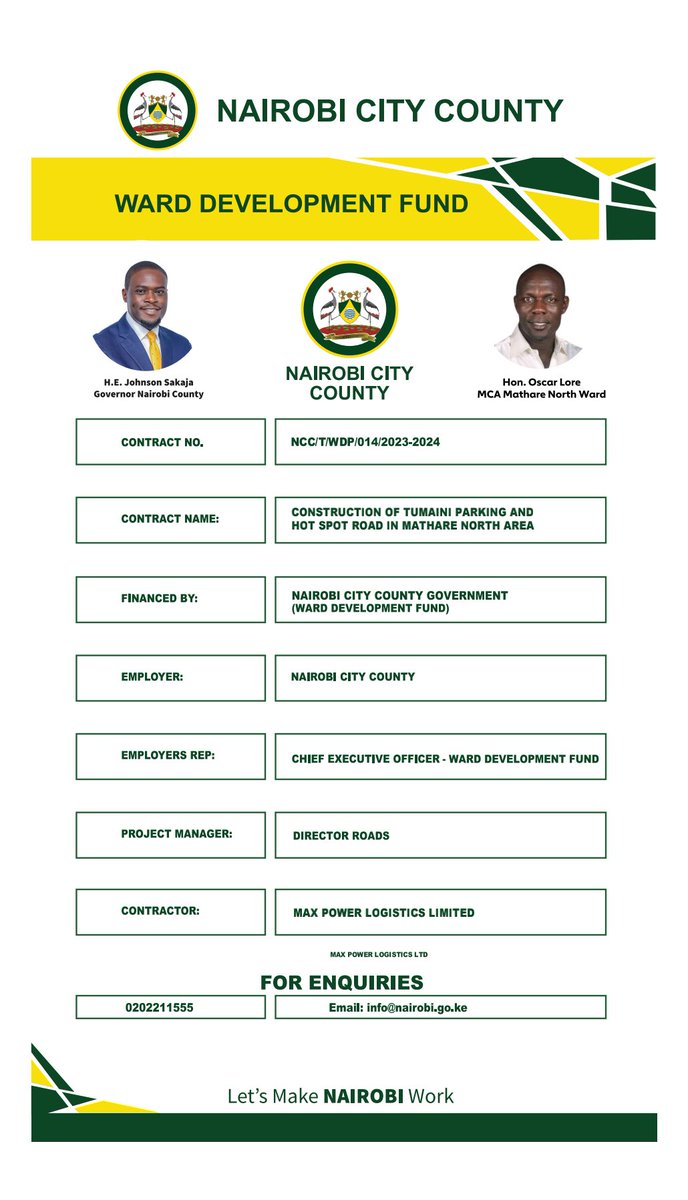 NAIROBI CITY COUNTY

WARD DEVELOPMENT FUND

H.E. Johnson Sakaja
Governor Nairobi County

NAIROBI CITY
COUNTY

Hon. Oscar Lore
MCA Mathare North Ward

CONTRACT NO.
NCC/T/WDP/014/2023-2024

CONTRACT NAME:
CONSTRUCTION OF TUMAINI PARKING AND HOT SPOT ROAD IN MATHARE NORTH AREA

FINANCED BY:
NAIROBI CITY COUNTY GOVERNMENT (WARD DEVELOPMENT FUND)

EMPLOYER:
NAIROBI CITY COUNTY

EMPLOYERS REP:
CHIEF EXECUTIVE OFFICER - WARD DEVELOPMENT FUND

PROJECT MANAGER:
DIRECTOR ROADS

CONTRACTOR:
MAX POWER LOGISTICS LIMITED

MAX POWER LOGISTICS LTD

FOR ENQUIRIES

0202211555
Email: info@nairobi.go.ke

Let's Make NAIROBI Work